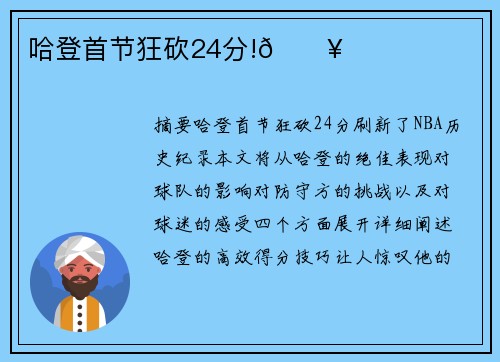 哈登首节狂砍24分!ð ¥

摘要哈登首节狂砍24分刷新了NBA历史纪录本文将从哈登的绝佳表现对球队的影响对防守方的挑战以及对球迷的感受四个方面展开详细阐述哈登的高效得分技巧让人惊叹他的